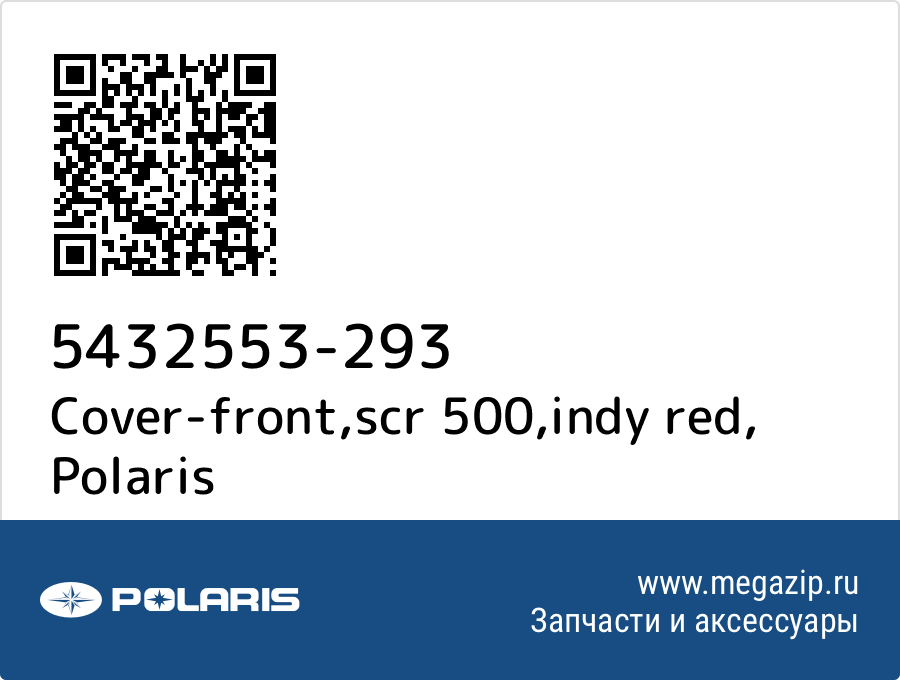 5432553-293
Cover-front,scr 500,indy red, Polaris

POLARIS

www.megazip.ru
Запчасти и аксессуары